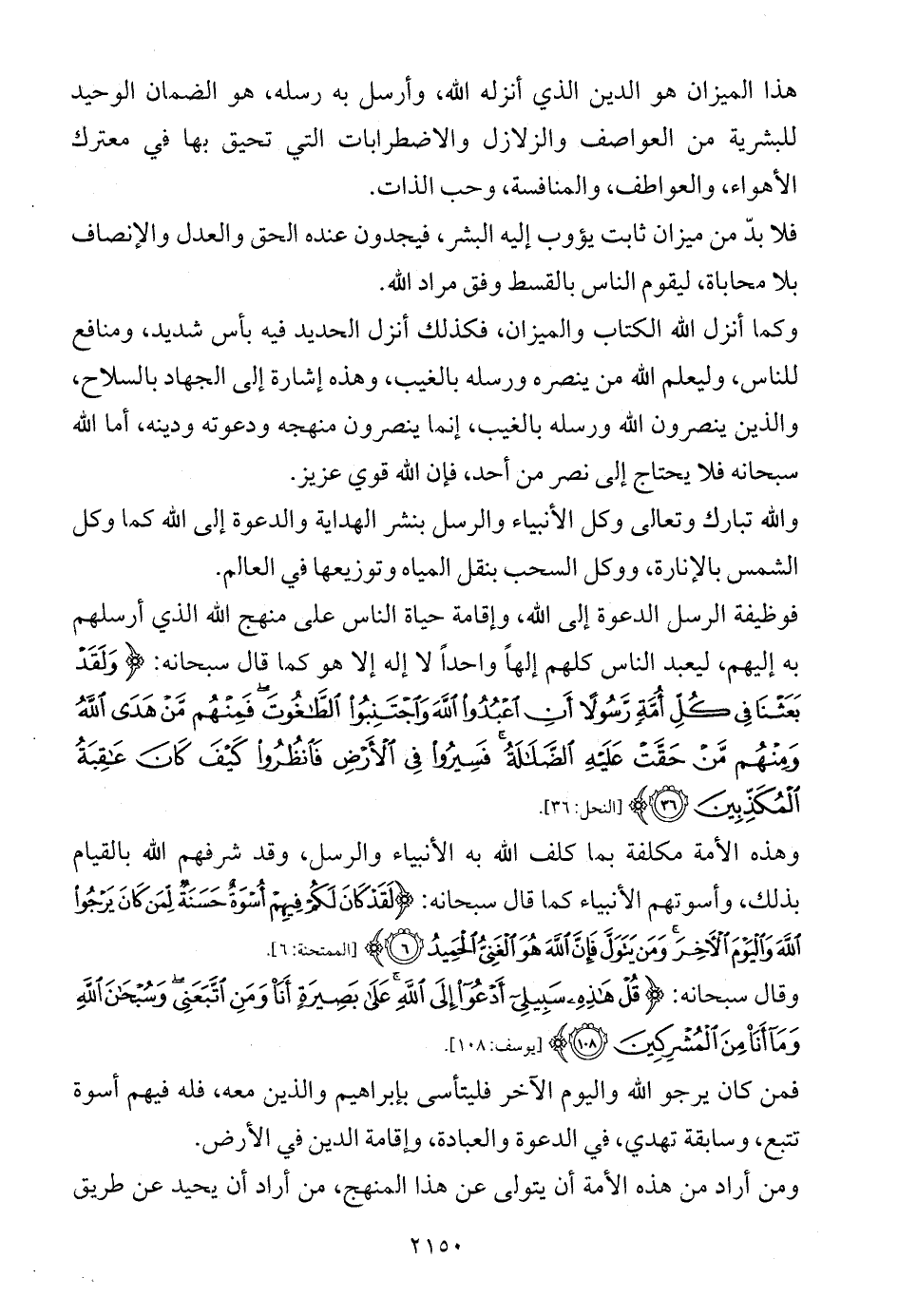 هذا الميزان هو الدين الذي أنزله الله، وأرسل به رسله، هو الضمان الوحيد للبشرية من العواصف والزلازل والاضطرابات التي تحيق بها في معترك الأهواء، والعواطف، والمنافسة، وحب الذات.

فلا بدّ من ميزان ثابت يؤوب إليه البشر، فيجدون عنده الحق والعدل والإنصاف بلا محاباة، ليقوم الناس بالقسط وفق مراد الله.

وكما أنزل الله الكتاب والميزان، فكذلك أنزل الحديد فيه بأس شديد، ومنافع للناس، وليعلم الله من ينصره ورسله بالغيب، وهذه إشارة إلى الجهاد بالسلاح، والذين ينصرون الله ورسله بالغيب، إنما ينصرون منهجه ودعوته ودينه، أما الله سبحانه فلا يحتاج إلى نصر من أحد، فإن الله قوي عزيز.

والله تبارك وتعالى وكل الأنبياء والرسل بنشر الهداية والدعوة إلى الله كما وكل الشمس بالإنارة، ووكل السحب بنقل المياه وتوزيعها في العالم.

فوظيفة الرسل الدعوة إلى الله، وإقامة حياة الناس على منهج الله الذي أرسلهم به إليهم، ليعبد الناس كلهم إلهاً واحداً لا إله إلا هو كما قال سبحانه: ﴿وَلَقَدْ بَعَثْنَا فِي كُلِّ أُمَّةٍ رَسُولًا أَنِ اعْبُدُوا اللَّهَ وَاجْتَنِبُوا الطَّاغُوتَ فَمِنْهُمْ مَنْ هَدَى اللَّهُ وَمِنْهُمْ مَنْ حَقَّتْ عَلَيْهِ الضَّلَالَةُ فَسِيرُوا فِي الْأَرْضِ فَانْظُرُوا كَيْفَ كَانَ عَاقِبَةُ الْمُكَذِّبِينَ ﴿٣٦﴾﴾ [النحل: ٣٦].

وهذه الأمة مكلفة بما كلف الله به الأنبياء والرسل، وقد شرفهم الله بالقيام بذلك، وأسوتهم الأنبياء كما قال سبحانه: ﴿لَقَدْ كَانَ لَكُمْ فِيهِمْ أُسْوَةٌ حَسَنَةٌ لِمَنْ كَانَ يَرْجُو اللَّهَ وَالْيَوْمَ الْآخِرَ وَمَنْ يَتَوَلَّ فَإِنَّ اللَّهَ هُوَ الْغَنِيُّ الْحَمِيدُ ﴿٦﴾﴾ [الممتحنة: ٦].

وقال سبحانه: ﴿قُلْ هَذِهِ سَبِيلِي أَدْعُو إِلَى اللَّهِ عَلَى بَصِيرَةٍ أَنَا وَمَنِ اتَّبَعَنِي وَسُبْحَانَ اللَّهِ وَمَا أَنَا مِنَ الْمُشْرِكِينَ ﴿١٠٨﴾﴾ [يوسف: ١٠٨].

فمن كان يرجو الله واليوم الآخر فليتأسى بإبراهيم والذين معه، فله فيهم أسوة تتبع، وسابقة تهدي، في الدعوة والعبادة، وإقامة الدين في الأرض.

ومن أراد من هذه الأمة أن يتولى عن هذا المنهج، من أراد أن يحيد عن طريق

٢١٥٠